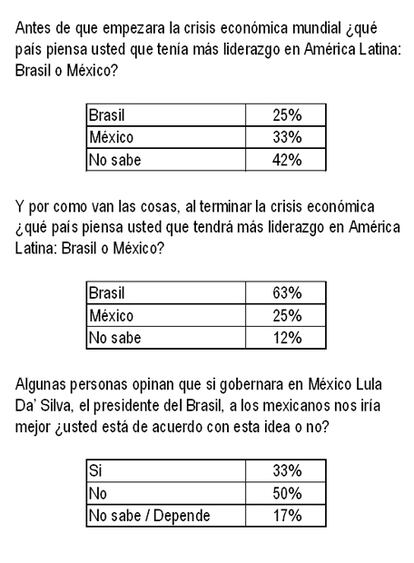 Antes de que empezara la crisis económica mundial ¿qué país piensa usted que tenía más liderazgo en América Latina: Brasil o México?

| Brasil | 25% |
|---|---|
| México | 33% |
| No sabe | 42% |

Y por como van las cosas, al terminar la crisis económica ¿qué país piensa usted que tendrá más liderazgo en América Latina: Brasil o México?

| Brasil | 63% |
|---|---|
| México | 25% |
| No sabe | 12% |

Algunas personas opinan que si gobernara en México Lula Da' Silva, el presidente del Brasil, a los mexicanos nos iría mejor ¿usted está de acuerdo con esta idea o no?

| Si | 33% |
|---|---|
| No | 50% |
| No sabe / Depende | 17% |